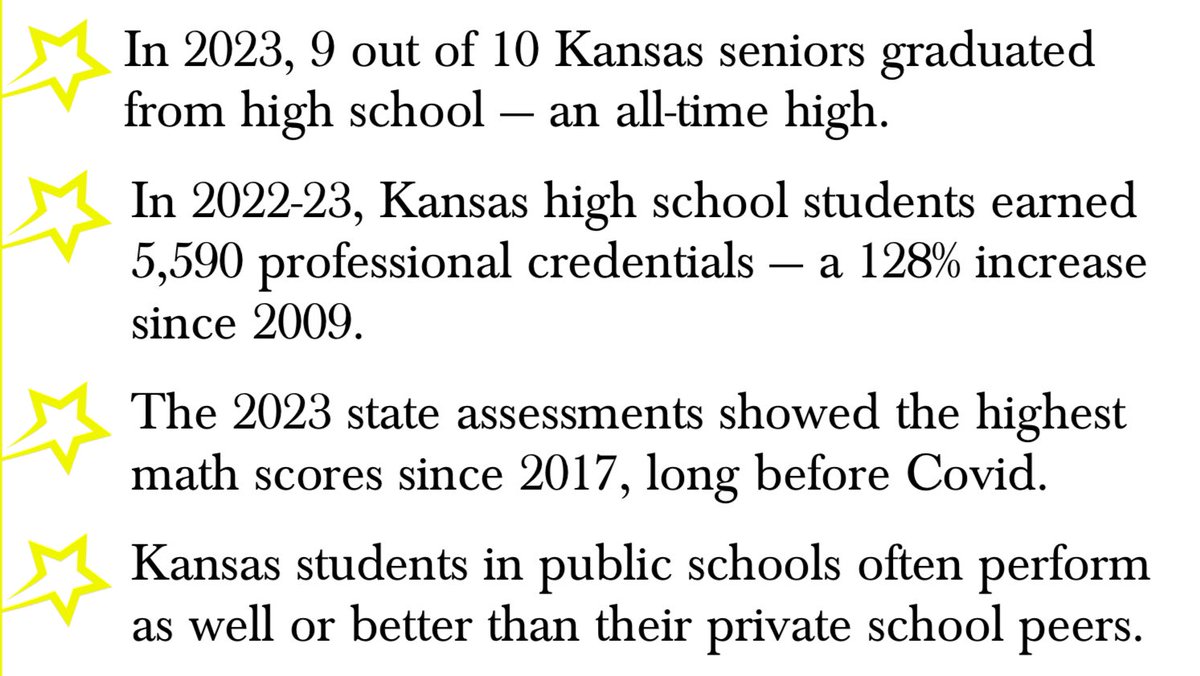 In 2023, 9 out of 10 Kansas seniors graduated from high school — an all-time high.

In 2022-23, Kansas high school students earned 5,590 professional credentials — a 128% increase since 2009.

The 2023 state assessments showed the highest math scores since 2017, long before Covid.

Kansas students in public schools often perform as well or better than their private school peers.